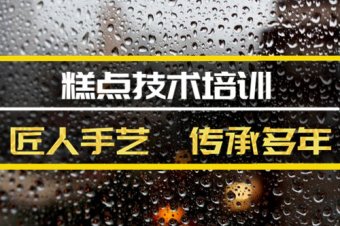 糕点技术培训

匠人手艺 传承多年